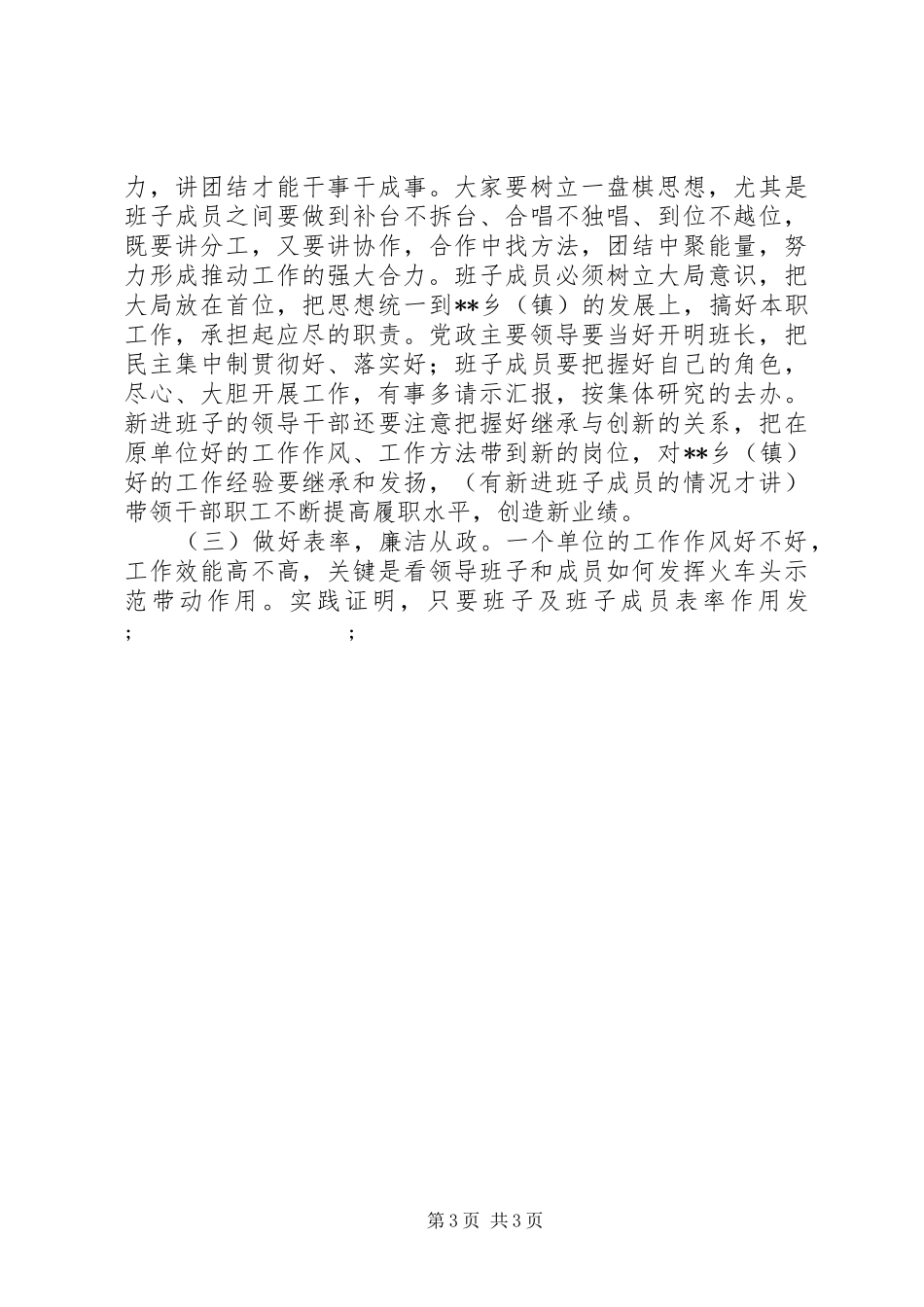 力，讲团结才能干事干成事。大家要树立一盘棋思想，尤其是班子成员之间要做到补台不拆台、合唱不独唱、到位不越位，既要讲分工，又要讲协作，合作中找方法，团结中聚能量，努力形成推动工作的强大合力。班子成员必须树立大局意识，把大局放在首位，把思想统一到**乡（镇）的发展上，搞好本职工作，承担起应尽的职责。党政主要领导要当好开明班长，把民主集中制贯彻好、落实好；班子成员要把握好自己的角色，尽心、大胆开展工作，有事多请示汇报，按集体研究的去办。新进班子的领导干部还要注意把握好继承与创新的关系，把在原单位好的工作作风、工作方法带到新的岗位，对**乡（镇）好的工作经验要继承和发扬，（有新进班子成员的情况才讲）带领干部职工不断提高履职水平，创造新业绩。

（三）做好表率，廉洁从政。一个单位的工作作风好不好，工作效能高不高，关键是看领导班子和成员如何发挥火车头示范带动作用。实践证明，只要班子及班子成员表率作用发

;　　;

第3页 共3页